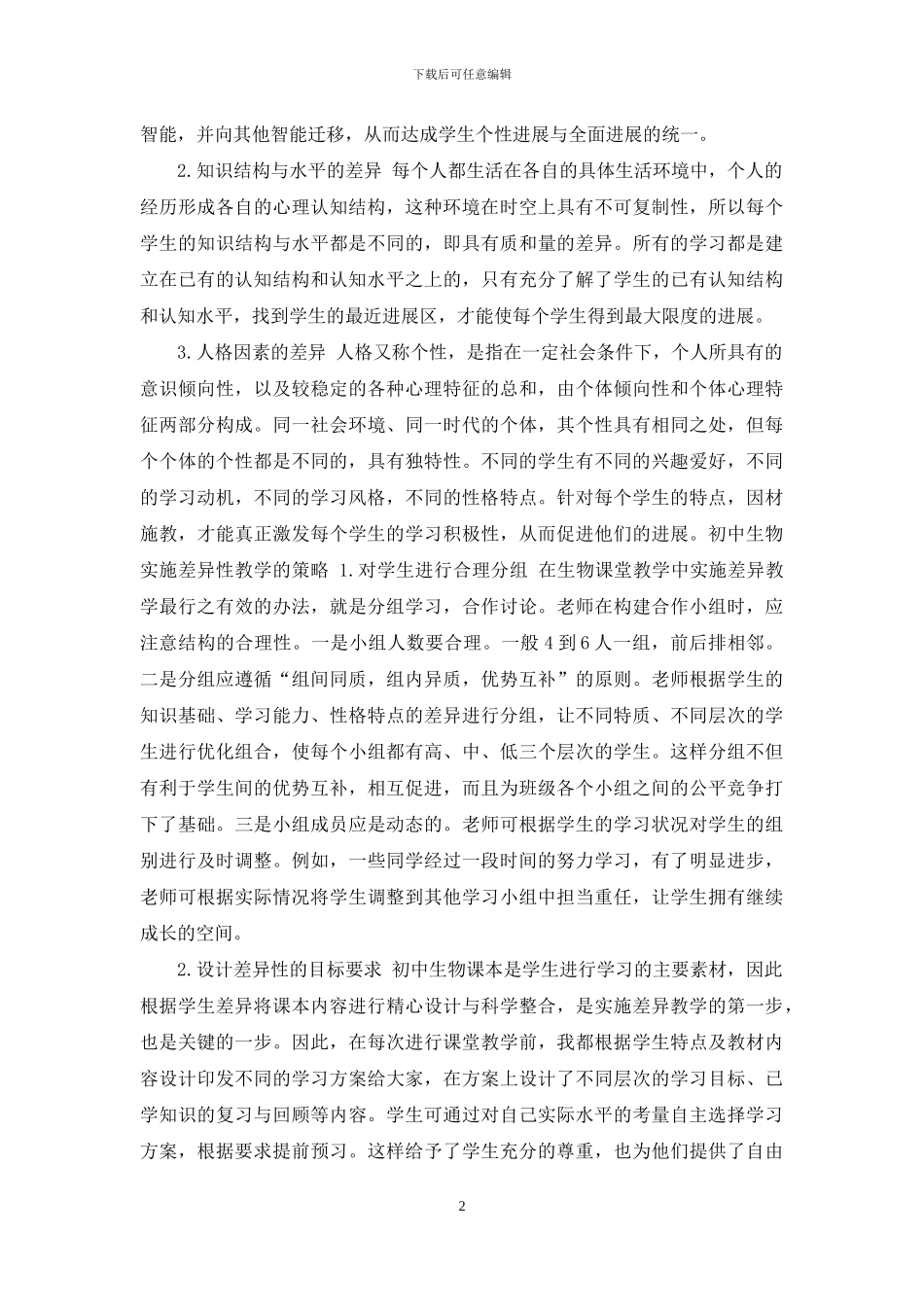 下载后可任意编辑

智能，并向其他智能迁移，从而达成学生个性进展与全面进展的统一。

2.知识结构与水平的差异 每个人都生活在各自的具体生活环境中，个人的经历形成各自的心理认知结构，这种环境在时空上具有不可复制性，所以每个学生的知识结构与水平都是不同的，即具有质和量的差异。所有的学习都是建立在已有的认知结构和认知水平之上的，只有充分了解了学生的已有认知结构和认知水平，找到学生的最近进展区，才能使每个学生得到最大限度的进展。

3.人格因素的差异 人格又称个性，是指在一定社会条件下，个人所具有的意识倾向性，以及较稳定的各种心理特征的总和，由个体倾向性和个体心理特征两部分构成。同一社会环境、同一时代的个体，其个性具有相同之处，但每个个体的个性都是不同的，具有独特性。不同的学生有不同的兴趣爱好，不同的学习动机，不同的学习风格，不同的性格特点。针对每个学生的特点，因材施教，才能真正激发每个学生的学习积极性，从而促进他们的进展。初中生物实施差异性教学的策略 1.对学生进行合理分组 在生物课堂教学中实施差异教学最行之有效的办法，就是分组学习，合作讨论。老师在构建合作小组时，应注意结构的合理性。一是小组人数要合理。一般 4 到 6 人一组，前后排相邻。二是分组应遵循“组间同质，组内异质，优势互补”的原则。老师根据学生的知识基础、学习能力、性格特点的差异进行分组，让不同特质、不同层次的学生进行优化组合，使每个小组都有高、中、低三个层次的学生。这样分组不但有利于学生间的优势互补，相互促进，而且为班级各个小组之间的公平竞争打下了基础。三是小组成员应是动态的。老师可根据学生的学习状况对学生的组别进行及时调整。例如，一些同学经过一段时间的努力学习，有了明显进步，老师可根据实际情况将学生调整到其他学习小组中担当重任，让学生拥有继续成长的空间。

2.设计差异性的目标要求 初中生物课本是学生进行学习的主要素材，因此根据学生差异将课本内容进行精心设计与科学整合，是实施差异教学的第一步，也是关键的一步。因此，在每次进行课堂教学前，我都根据学生特点及教材内容设计印发不同的学习方案给大家，在方案上设计了不同层次的学习目标、已学知识的复习与回顾等内容。学生可通过对自己实际水平的考量自主选择学习方案，根据要求提前预习。这样给予了学生充分的尊重，也为他们提供了自由

2